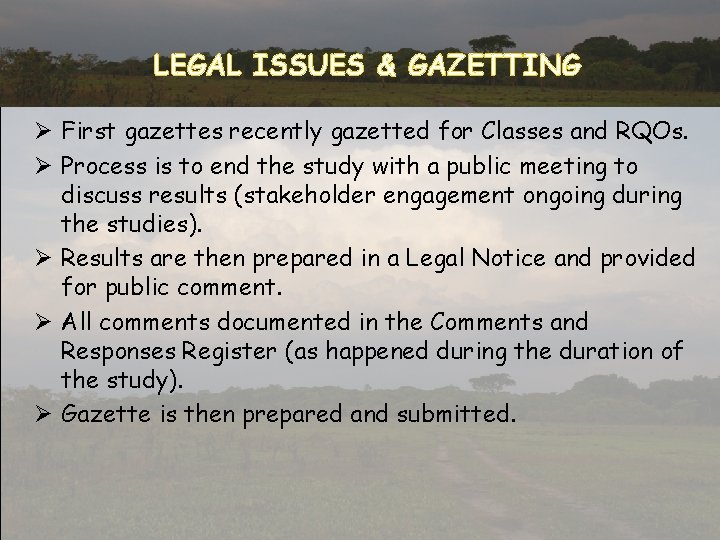 LEGAL ISSUES & GAZETTING

➢ First gazettes recently gazetted for Classes and RQOs.

➢ Process is to end the study with a public meeting to discuss results (stakeholder engagement ongoing during the studies).

➢ Results are then prepared in a Legal Notice and provided for public comment.

➢ All comments documented in the Comments and Responses Register (as happened during the duration of the study).

➢ Gazette is then prepared and submitted.